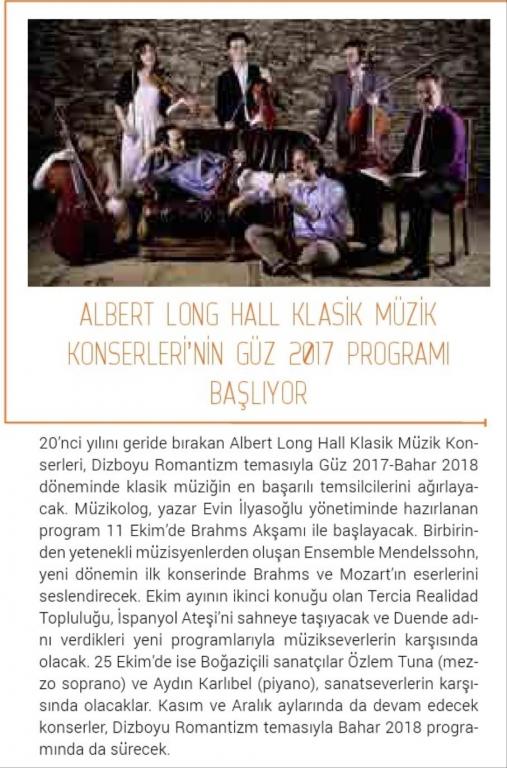 ALBERT LONG HALL KLASİK MÜZİK KONSERLERİ'NİN GÜZ 2017 PROGRAMI BAŞLIYOR

20'nci yılını geride bırakan Albert Long Hall Klasik Müzik Konserleri, Dizboyu Romantizm temasıyla Güz 2017-Bahar 2018 döneminde klasik müziğin en başarılı temsilcilerini ağırlayacak. Müzikolog, yazar Evin İlyasoğlu yönetiminde hazırlanan program 11 Ekim'de Brahms Akşamı ile başlayacak. Birbirinden yetenekli müzisyenlerden oluşan Ensemble Mendelssohn, yeni dönemin ilk konserinde Brahms ve Mozart'ın eserlerini seslendirecek. Ekim ayının ikinci konuğu olan Tercia Realidad Topluluğu, İspanyol Ateşi'ni sahneye taşıyacak ve Duende adını verdikleri yeni programlarıyla müzikseverlerin karşısında olacak. 25 Ekim'de ise Boğaziçili sanatçılar Özlem Tuna (mezzo soprano) ve Aydın Karlıbel (piyano), sanatseverlerin karşısında olacaklar. Kasım ve Aralık aylarında da devam edecek konserler, Dizboyu Romantizm temasıyla Bahar 2018 programında da sürecek.